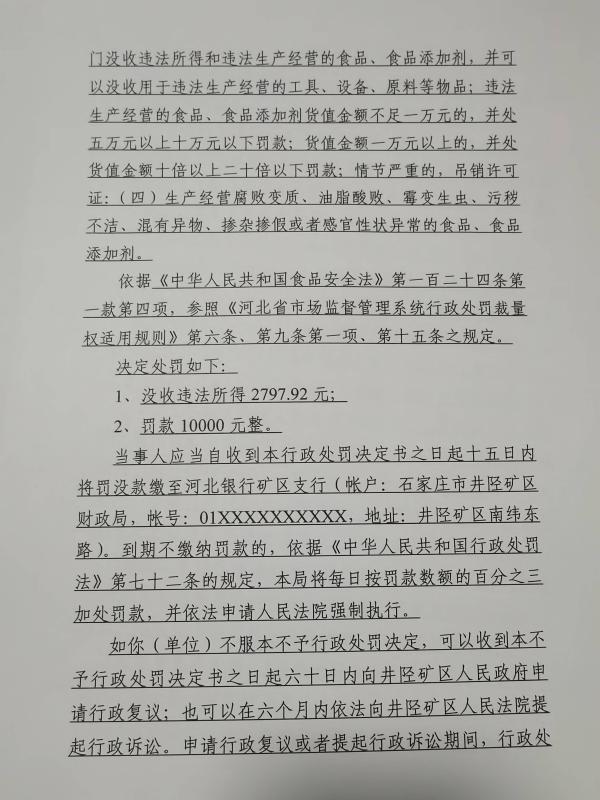 门没收违法所得和违法生产经营的食品、食品添加剂，并可以没收用于违法生产经营的工具、设备、原料等物品；违法生产经营的食品、食品添加剂货值金额不足一万元的，并处五万元以上十万元以下罚款；货值金额一万元以上的，并处货值金额十倍以上二十倍以下罚款；情节严重的，吊销许可证：（四）生产经营腐败变质、油脂酸败、霉变生虫、污秽不洁、混有异物、掺杂掺假或者感官性状异常的食品、食品添加剂。

依据《中华人民共和国食品安全法》第一百二十四条第一款第四项，参照《河北省市场监督管理系统行政处罚裁量权适用规则》第六条、第九条第一项、第十五条之规定。

决定处罚如下：

1、没收违法所得2797.92元；

2、罚款10000元整。

当事人应当自收到本行政处罚决定书之日起十五日内将罚没款缴至河北银行矿区支行（帐户：石家庄市井陉矿区财政局，帐号：01XXXXXXXXXX，地址：井陉矿区南纬东路）。到期不缴纳罚款的，依据《中华人民共和国行政处罚法》第七十二条的规定，本局将每日按罚款数额的百分之三加处罚款，并依法申请人民法院强制执行。

如你（单位）不服本不予行政处罚决定，可以收到本不予行政处罚决定书之日起六十日内向井陉矿区人民政府申请行政复议；也可以在六个月内依法向井陉矿区人民法院提起行政诉讼。申请行政复议或者提起行政诉讼期间，行政处